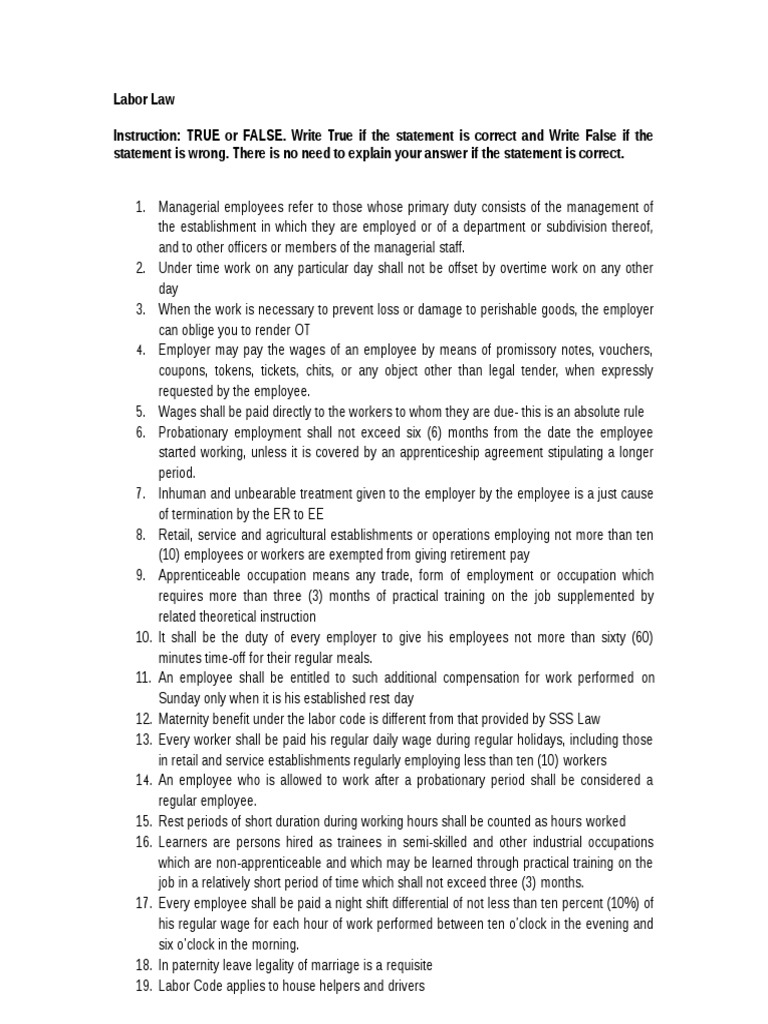 Labor Law

Instruction: TRUE or FALSE. Write True if the statement is correct and Write False if the statement is wrong. There is no need to explain your answer if the statement is correct.

1. Managerial employees refer to those whose primary duty consists of the management of the establishment in which they are employed or of a department or subdivision thereof, and to other officers or members of the managerial staff.
2. Under time work on any particular day shall not be offset by overtime work on any other day
3. When the work is necessary to prevent loss or damage to perishable goods, the employer can oblige you to render OT
4. Employer may pay the wages of an employee by means of promissory notes, vouchers, coupons, tokens, tickets, chits, or any object other than legal tender, when expressly requested by the employee.
5. Wages shall be paid directly to the workers to whom they are due- this is an absolute rule
6. Probationary employment shall not exceed six (6) months from the date the employee started working, unless it is covered by an apprenticeship agreement stipulating a longer period.
7. Inhuman and unbearable treatment given to the employer by the employee is a just cause of termination by the ER to EE
8. Retail, service and agricultural establishments or operations employing not more than ten (10) employees or workers are exempted from giving retirement pay
9. Apprenticeable occupation means any trade, form of employment or occupation which requires more than three (3) months of practical training on the job supplemented by related theoretical instruction
10. It shall be the duty of every employer to give his employees not more than sixty (60) minutes time-off for their regular meals.
11. An employee shall be entitled to such additional compensation for work performed on Sunday only when it is his established rest day
12. Maternity benefit under the labor code is different from that provided by SSS Law
13. Every worker shall be paid his regular daily wage during regular holidays, including those in retail and service establishments regularly employing less than ten (10) workers
14. An employee who is allowed to work after a probationary period shall be considered a regular employee.
15. Rest periods of short duration during working hours shall be counted as hours worked
16. Learners are persons hired as trainees in semi-skilled and other industrial occupations which are non-apprenticeable and which may be learned through practical training on the job in a relatively short period of time which shall not exceed three (3) months.
17. Every employee shall be paid a night shift differential of not less than ten percent (10%) of his regular wage for each hour of work performed between ten o'clock in the evening and six o'clock in the morning.
18. In paternity leave legality of marriage is a requisite
19. Labor Code applies to house helpers and drivers